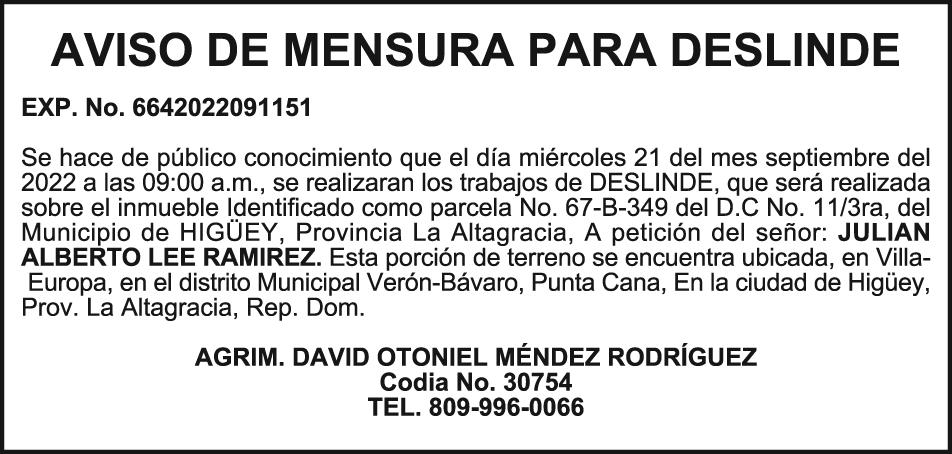 AVISO DE MENSURA PARA DESLINDE

EXP. No. 6642022091151

Se hace de público conocimiento que el día miércoles 21 del mes septiembre del 2022 a las 09:00 a.m., se realizaran los trabajos de DESLINDE, que será realizada sobre el inmueble Identificado como parcela No. 67-B-349 del D.C No. 11/3ra, del Municipio de HIGÜEY, Provincia La Altagracia, A petición del señor: JULIAN ALBERTO LEE RAMIREZ. Esta porción de terreno se encuentra ubicada, en Villa-Europa, en el distrito Municipal Verón-Bávaro, Punta Cana, En la ciudad de Higüey, Prov. La Altagracia, Rep. Dom.

AGRIM. DAVID OTONIEL MÉNDEZ RODRÍGUEZ
Codia No. 30754
TEL. 809-996-0066